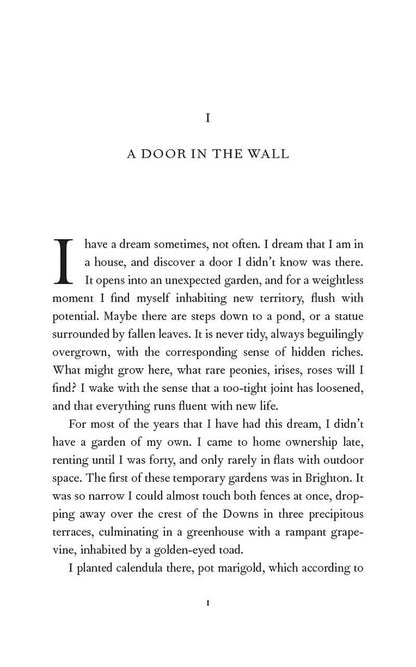 I

A DOOR IN THE WALL

I have a dream sometimes, not often. I dream that I am in a house, and discover a door I didn't know was there. It opens into an unexpected garden, and for a weightless moment I find myself inhabiting new territory, flush with potential. Maybe there are steps down to a pond, or a statue surrounded by fallen leaves. It is never tidy, always beguilingly overgrown, with the corresponding sense of hidden riches. What might grow here, what rare peonies, irises, roses will I find? I wake with the sense that a too-tight joint has loosened, and that everything runs fluent with new life.

For most of the years that I have had this dream, I didn't have a garden of my own. I came to home ownership late, renting until I was forty, and only rarely in flats with outdoor space. The first of these temporary gardens was in Brighton. It was so narrow I could almost touch both fences at once, dropping away over the crest of the Downs in three precipitous terraces, culminating in a greenhouse with a rampant grapevine, inhabited by a golden-eyed toad.

I planted calendula there, pot marigold, which according to

1